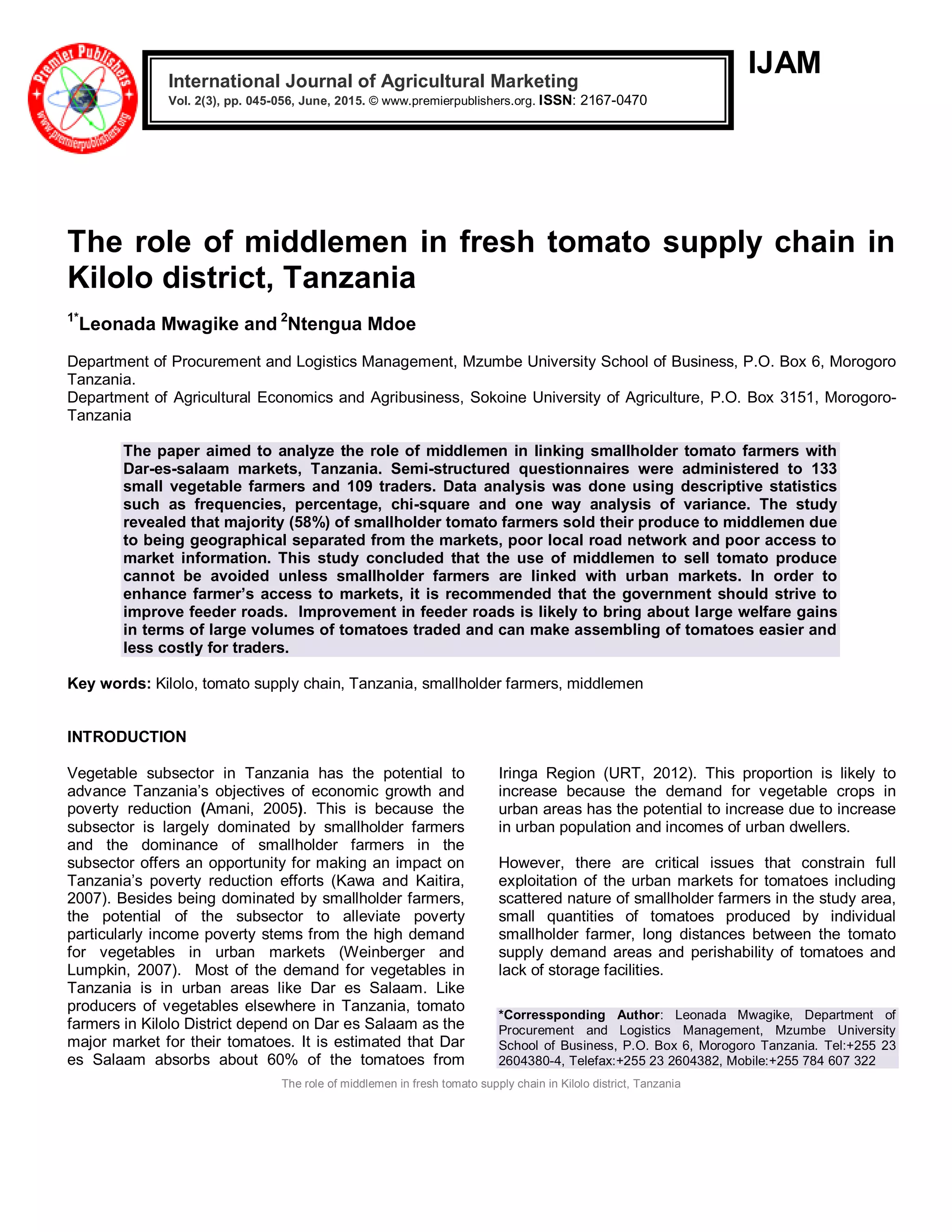 Premier Publishers
www.premierpublishers.org

International Journal of Agricultural Marketing
Vol. 2(3), pp. 045-056, June, 2015. © www.premierpublishers.org. ISSN: 2167-0470

IJAM

The role of middlemen in fresh tomato supply chain in Kilolo district, Tanzania

$^{1*}$Leonada Mwagike and $^{2}$Ntengua Mdoe

Department of Procurement and Logistics Management, Mzumbe University School of Business, P.O. Box 6, Morogoro Tanzania.
Department of Agricultural Economics and Agribusiness, Sokoine University of Agriculture, P.O. Box 3151, Morogoro-Tanzania

The paper aimed to analyze the role of middlemen in linking smallholder tomato farmers with Dar-es-salaam markets, Tanzania. Semi-structured questionnaires were administered to 133 small vegetable farmers and 109 traders. Data analysis was done using descriptive statistics such as frequencies, percentage, chi-square and one way analysis of variance. The study revealed that majority (58%) of smallholder tomato farmers sold their produce to middlemen due to being geographical separated from the markets, poor local road network and poor access to market information. This study concluded that the use of middlemen to sell tomato produce cannot be avoided unless smallholder farmers are linked with urban markets. In order to enhance farmer's access to markets, it is recommended that the government should strive to improve feeder roads. Improvement in feeder roads is likely to bring about large welfare gains in terms of large volumes of tomatoes traded and can make assembling of tomatoes easier and less costly for traders.

Key words: Kilolo, tomato supply chain, Tanzania, smallholder farmers, middlemen

INTRODUCTION

Vegetable subsector in Tanzania has the potential to advance Tanzania's objectives of economic growth and poverty reduction (Amani, 2005). This is because the subsector is largely dominated by smallholder farmers and the dominance of smallholder farmers in the subsector offers an opportunity for making an impact on Tanzania's poverty reduction efforts (Kawa and Kaitira, 2007). Besides being dominated by smallholder farmers, the potential of the subsector to alleviate poverty particularly income poverty stems from the high demand for vegetables in urban markets (Weinberger and Lumpkin, 2007). Most of the demand for vegetables in Tanzania is in urban areas like Dar es Salaam. Like producers of vegetables elsewhere in Tanzania, tomato farmers in Kilolo District depend on Dar es Salaam as the major market for their tomatoes. It is estimated that Dar es Salaam absorbs about 60% of the tomatoes from Iringa Region (URT, 2012). This proportion is likely to increase because the demand for vegetable crops in urban areas has the potential to increase due to increase in urban population and incomes of urban dwellers.

However, there are critical issues that constrain full exploitation of the urban markets for tomatoes including scattered nature of smallholder farmers in the study area, small quantities of tomatoes produced by individual smallholder farmer, long distances between the tomato supply demand areas and perishability of tomatoes and lack of storage facilities.

*Corressponding Author: Leonada Mwagike, Department of Procurement and Logistics Management, Mzumbe University School of Business, P.O. Box 6, Morogoro Tanzania. Tel:+255 23 2604380-4, Telefax:+255 23 2604382, Mobile:+255 784 607 322

The role of middlemen in fresh tomato supply chain in Kilolo district, Tanzania